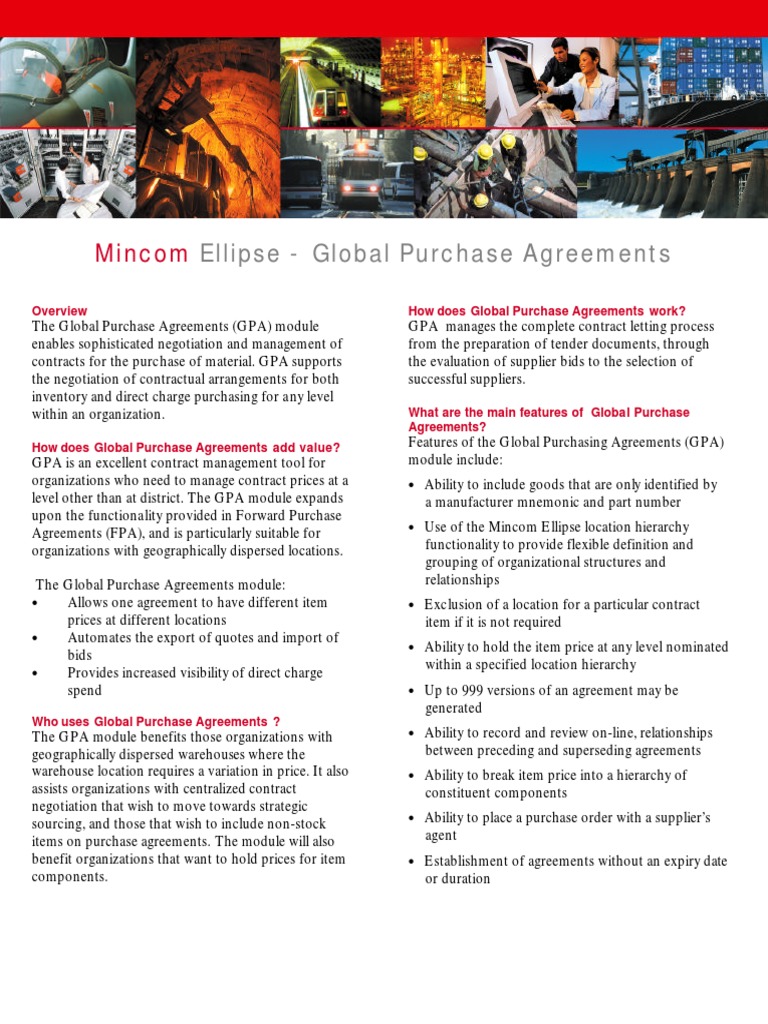 Mincom Ellipse - Global Purchase Agreements

Overview
The Global Purchase Agreements (GPA) module enables sophisticated negotiation and management of contracts for the purchase of material. GPA supports the negotiation of contractual arrangements for both inventory and direct charge purchasing for any level within an organization.

How does Global Purchase Agreements add value?
GPA is an excellent contract management tool for organizations who need to manage contract prices at a level other than at district. The GPA module expands upon the functionality provided in Forward Purchase Agreements (FPA), and is particularly suitable for organizations with geographically dispersed locations.

The Global Purchase Agreements module:
• Allows one agreement to have different item prices at different locations
• Automates the export of quotes and import of bids
• Provides increased visibility of direct charge spend

Who uses Global Purchase Agreements ?
The GPA module benefits those organizations with geographically dispersed warehouses where the warehouse location requires a variation in price. It also assists organizations with centralized contract negotiation that wish to move towards strategic sourcing, and those that wish to include non-stock items on purchase agreements. The module will also benefit organizations that want to hold prices for item components.

How does Global Purchase Agreements work?
GPA manages the complete contract letting process from the preparation of tender documents, through the evaluation of supplier bids to the selection of successful suppliers.

What are the main features of Global Purchase Agreements?
Features of the Global Purchasing Agreements (GPA) module include:
• Ability to include goods that are only identified by a manufacturer mnemonic and part number
• Use of the Mincom Ellipse location hierarchy functionality to provide flexible definition and grouping of organizational structures and relationships
• Exclusion of a location for a particular contract item if it is not required
• Ability to hold the item price at any level nominated within a specified location hierarchy
• Up to 999 versions of an agreement may be generated
• Ability to record and review on-line, relationships between preceding and superseding agreements
• Ability to break item price into a hierarchy of constituent components
• Ability to place a purchase order with a supplier's agent
• Establishment of agreements without an expiry date or duration